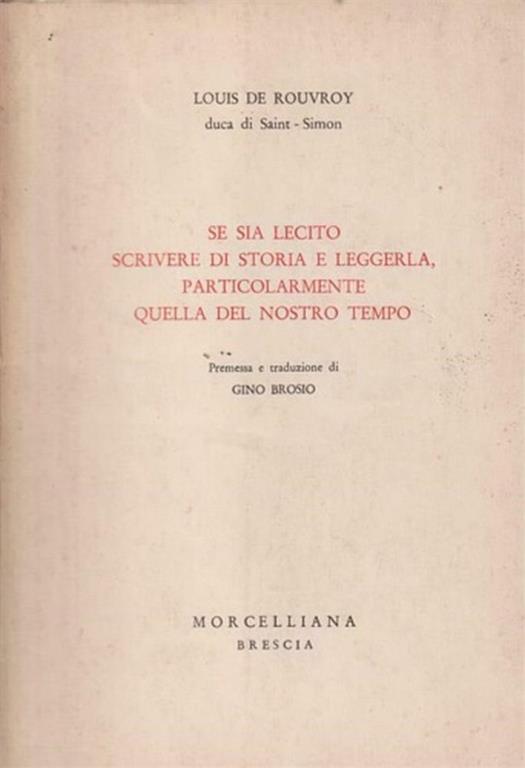 LOUIS DE ROUVROY
duca di Saint - Simon

SE SIA LECITO
SCRIVERE DI STORIA E LEGGERLA,
PARTICOLARMENTE
QUELLA DEL NOSTRO TEMPO

Premessa e traduzione di
GINO BROSIO

MORCELLIANA
BRESCIA